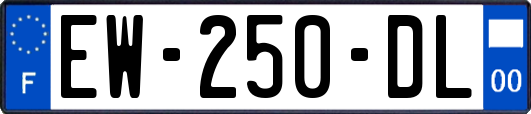 F
EW-250-DL
00